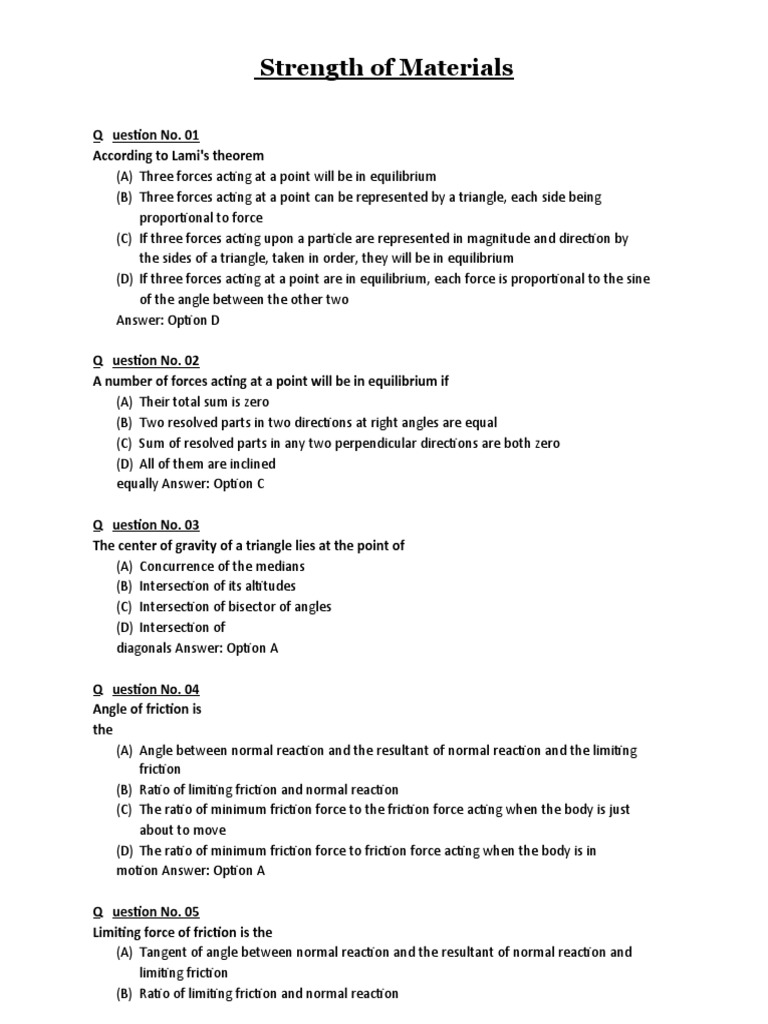 Strength of Materials

Q uestion No. 01
According to Lami's theorem
(A) Three forces acting at a point will be in equilibrium
(B) Three forces acting at a point can be represented by a triangle, each side being proportional to force
(C) If three forces acting upon a particle are represented in magnitude and direction by the sides of a triangle, taken in order, they will be in equilibrium
(D) If three forces acting at a point are in equilibrium, each force is proportional to the sine of the angle between the other two
Answer: Option D

Q uestion No. 02
A number of forces acting at a point will be in equilibrium if
(A) Their total sum is zero
(B) Two resolved parts in two directions at right angles are equal
(C) Sum of resolved parts in any two perpendicular directions are both zero
(D) All of them are inclined
equally Answer: Option C

Q uestion No. 03
The center of gravity of a triangle lies at the point of
(A) Concurrence of the medians
(B) Intersection of its altitudes
(C) Intersection of bisector of angles
(D) Intersection of
diagonals Answer: Option A

Q uestion No. 04
Angle of friction is
the
(A) Angle between normal reaction and the resultant of normal reaction and the limiting friction
(B) Ratio of limiting friction and normal reaction
(C) The ratio of minimum friction force to the friction force acting when the body is just about to move
(D) The ratio of minimum friction force to friction force acting when the body is in motion Answer: Option A

Q uestion No. 05
Limiting force of friction is the
(A) Tangent of angle between normal reaction and the resultant of normal reaction and limiting friction
(B) Ratio of limiting friction and normal reaction